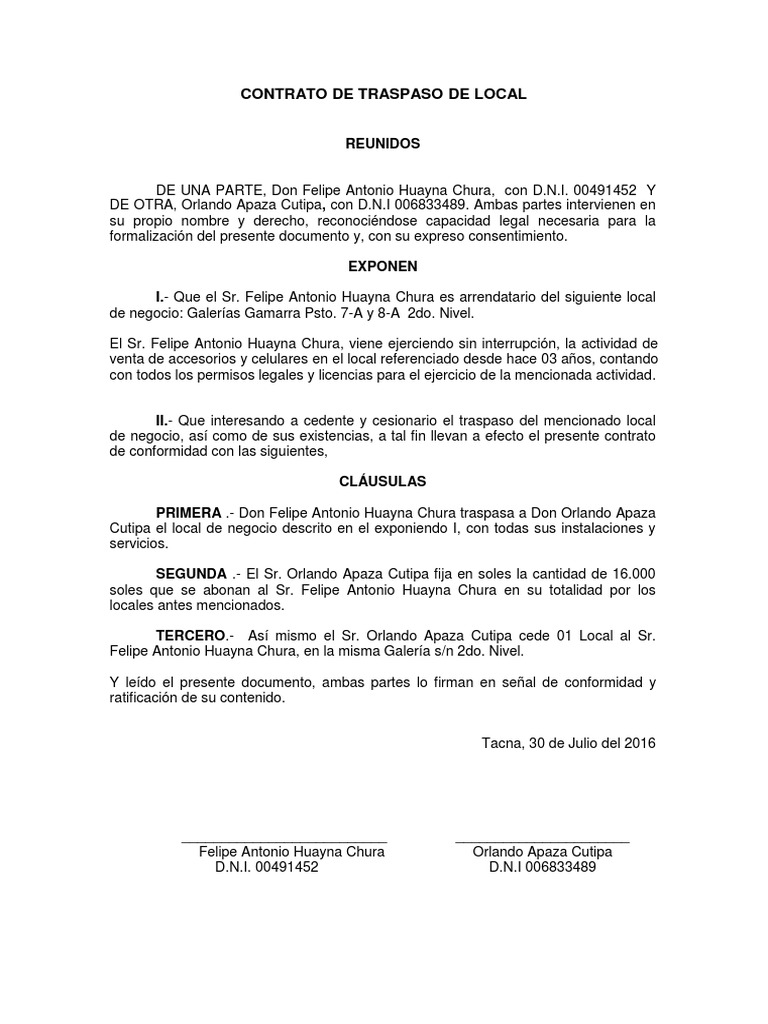 CONTRATO DE TRASPASO DE LOCAL

REUNIDOS

DE UNA PARTE, Don Felipe Antonio Huayna Chura, con D.N.I. 00491452 Y DE OTRA, Orlando Apaza Cutipa, con D.N.I 006833489. Ambas partes intervienen en su propio nombre y derecho, reconociéndose capacidad legal necesaria para la formalización del presente documento y, con su expreso consentimiento.

EXPONEN

I.- Que el Sr. Felipe Antonio Huayna Chura es arrendatario del siguiente local de negocio: Galerías Gamarra Psto. 7-A y 8-A 2do. Nivel.

El Sr. Felipe Antonio Huayna Chura, viene ejerciendo sin interrupción, la actividad de venta de accesorios y celulares en el local referenciado desde hace 03 años, contando con todos los permisos legales y licencias para el ejercicio de la mencionada actividad.

II.- Que interesando a cedente y cesionario el traspaso del mencionado local de negocio, así como de sus existencias, a tal fin llevan a efecto el presente contrato de conformidad con las siguientes,

CLÁUSULAS

PRIMERA .- Don Felipe Antonio Huayna Chura traspasa a Don Orlando Apaza Cutipa el local de negocio descrito en el exponiendo I, con todas sus instalaciones y servicios.

SEGUNDA .- El Sr. Orlando Apaza Cutipa fija en soles la cantidad de 16.000 soles que se abonan al Sr. Felipe Antonio Huayna Chura en su totalidad por los locales antes mencionados.

TERCERO.- Así mismo el Sr. Orlando Apaza Cutipa cede 01 Local al Sr. Felipe Antonio Huayna Chura, en la misma Galería s/n 2do. Nivel.

Y leído el presente documento, ambas partes lo firman en señal de conformidad y ratificación de su contenido.

Tacna, 30 de Julio del 2016

Felipe Antonio Huayna Chura
D.N.I. 00491452

Orlando Apaza Cutipa
D.N.I 006833489